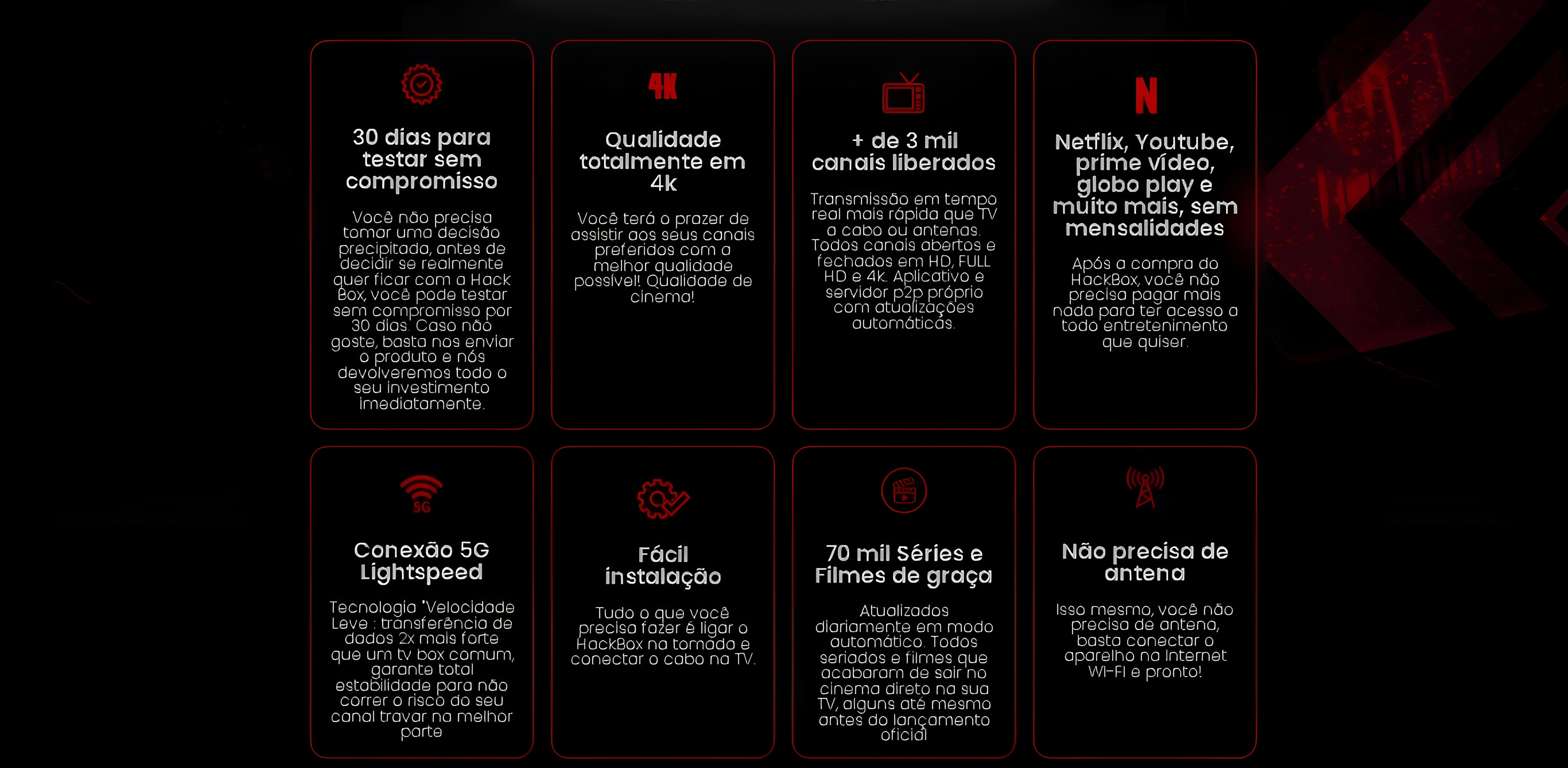 30 dias para testar sem compromisso

Você não precisa tomar uma decisão precipitada, antes de decidir se realmente quer ficar com a Hack Box, você pode testar sem compromisso por 30 dias. Caso não goste, basta nos enviar o produto e nós devolveremos todo o seu investimento imediatamente.

4K

Qualidade totalmente em 4k

Você terá o prazer de assistir aos seus canais preferidos com a melhor qualidade possível! Qualidade de cinema!

+ de 3 mil canais liberados

Transmissão em tempo real mais rápida que TV a cabo ou antenas. Todos canais abertos e fechados em HD, FULL HD e 4k. Aplicativo e servidor p2p próprio com atualizações automáticas.

N

Netflix, Youtube, prime vídeo, globo play e muito mais, sem mensalidades

Após a compra do HackBox, você não precisa pagar mais nada para ter acesso a todo entretenimento que quiser.

5G

Conexão 5G Lightspeed

Tecnologia 'Velocidade Leve : transferência de dados 2x mais forte que um tv box comum, garante total estabilidade para não correr o risco do seu canal travar na melhor parte

Fácil instalação

Tudo o que você precisa fazer é ligar o HackBox na tomada e conectar o cabo na TV.

70 mil Séries e Filmes de graça

Atualizados diariamente em modo automático. Todos seriados e filmes que acabaram de sair no cinema direto na sua TV, alguns até mesmo antes do lançamento oficial

Não precisa de antena

Isso mesmo, você não precisa de antena, basta conectar o aparelho na Internet WI-FI e pronto!